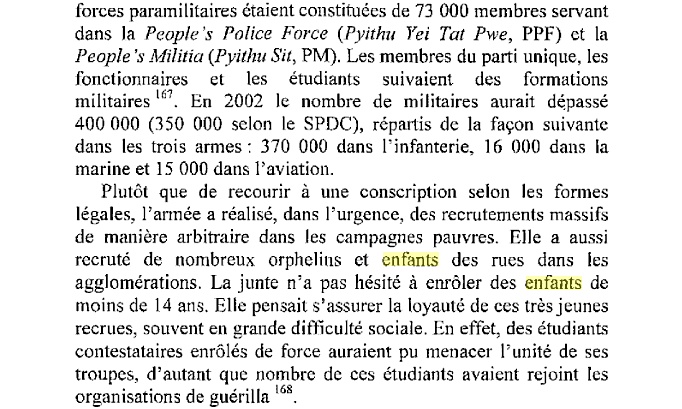 forces paramilitaires étaient constituées de 73 000 membres servant dans la People's Police Force (Pyithu Yei Tat Pwe, PPF) et la People's Militia (Pyithu Sit, PM). Les membres du parti unique, les fonctionnaires et les étudiants suivaient des formations militaires $^{167}$. En 2002 le nombre de militaires aurait dépassé 400 000 (350 000 selon le SPDC), répartis de la façon suivante dans les trois armes : 370 000 dans l'infanterie, 16 000 dans la marine et 15 000 dans l'aviation.

Plutôt que de recourir à une conscription selon les formes légales, l'armée a réalisé, dans l'urgence, des recrutements massifs de manière arbitraire dans les campagnes pauvres. Elle a aussi recruté de nombreux orphelins et enfants des rues dans les agglomérations. La junte n'a pas hésité à enrôler des enfants de moins de 14 ans. Elle pensait s'assurer la loyauté de ces très jeunes recrues, souvent en grande difficulté sociale. En effet, des étudiants contestataires enrôlés de force auraient pu menacer l'unité de ses troupes, d'autant que nombre de ces étudiants avaient rejoint les organisations de guérilla $^{168}$.